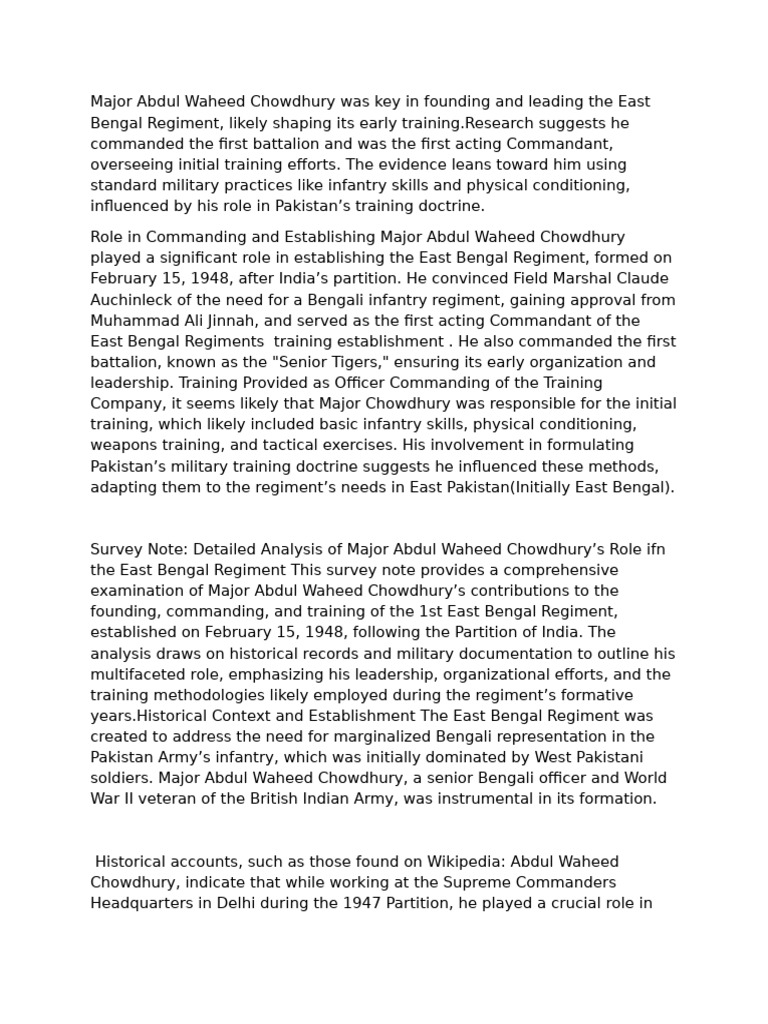 Major Abdul Waheed Chowdhury was key in founding and leading the East Bengal Regiment, likely shaping its early training.Research suggests he commanded the first battalion and was the first acting Commandant, overseeing initial training efforts. The evidence leans toward him using standard military practices like infantry skills and physical conditioning, influenced by his role in Pakistan's training doctrine.

Role in Commanding and Establishing Major Abdul Waheed Chowdhury played a significant role in establishing the East Bengal Regiment, formed on February 15, 1948, after India's partition. He convinced Field Marshal Claude Auchinleck of the need for a Bengali infantry regiment, gaining approval from Muhammad Ali Jinnah, and served as the first acting Commandant of the East Bengal Regiments training establishment . He also commanded the first battalion, known as the "Senior Tigers," ensuring its early organization and leadership. Training Provided as Officer Commanding of the Training Company, it seems likely that Major Chowdhury was responsible for the initial training, which likely included basic infantry skills, physical conditioning, weapons training, and tactical exercises. His involvement in formulating Pakistan's military training doctrine suggests he influenced these methods, adapting them to the regiment's needs in East Pakistan(Initially East Bengal).

Survey Note: Detailed Analysis of Major Abdul Waheed Chowdhury's Role ifn the East Bengal Regiment This survey note provides a comprehensive examination of Major Abdul Waheed Chowdhury's contributions to the founding, commanding, and training of the 1st East Bengal Regiment, established on February 15, 1948, following the Partition of India. The analysis draws on historical records and military documentation to outline his multifaceted role, emphasizing his leadership, organizational efforts, and the training methodologies likely employed during the regiment's formative years.Historical Context and Establishment The East Bengal Regiment was created to address the need for marginalized Bengali representation in the Pakistan Army's infantry, which was initially dominated by West Pakistani soldiers. Major Abdul Waheed Chowdhury, a senior Bengali officer and World War II veteran of the British Indian Army, was instrumental in its formation.

Historical accounts, such as those found on Wikipedia: Abdul Waheed Chowdhury, indicate that while working at the Supreme Commanders Headquarters in Delhi during the 1947 Partition, he played a crucial role in